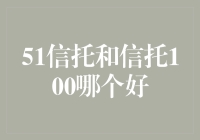 51信托和信托100哪个好